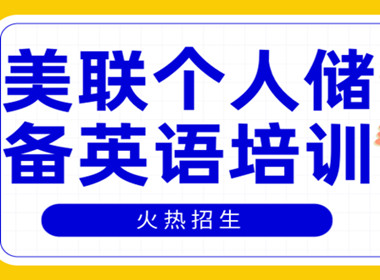 美联个人储备英语培训

火热招生